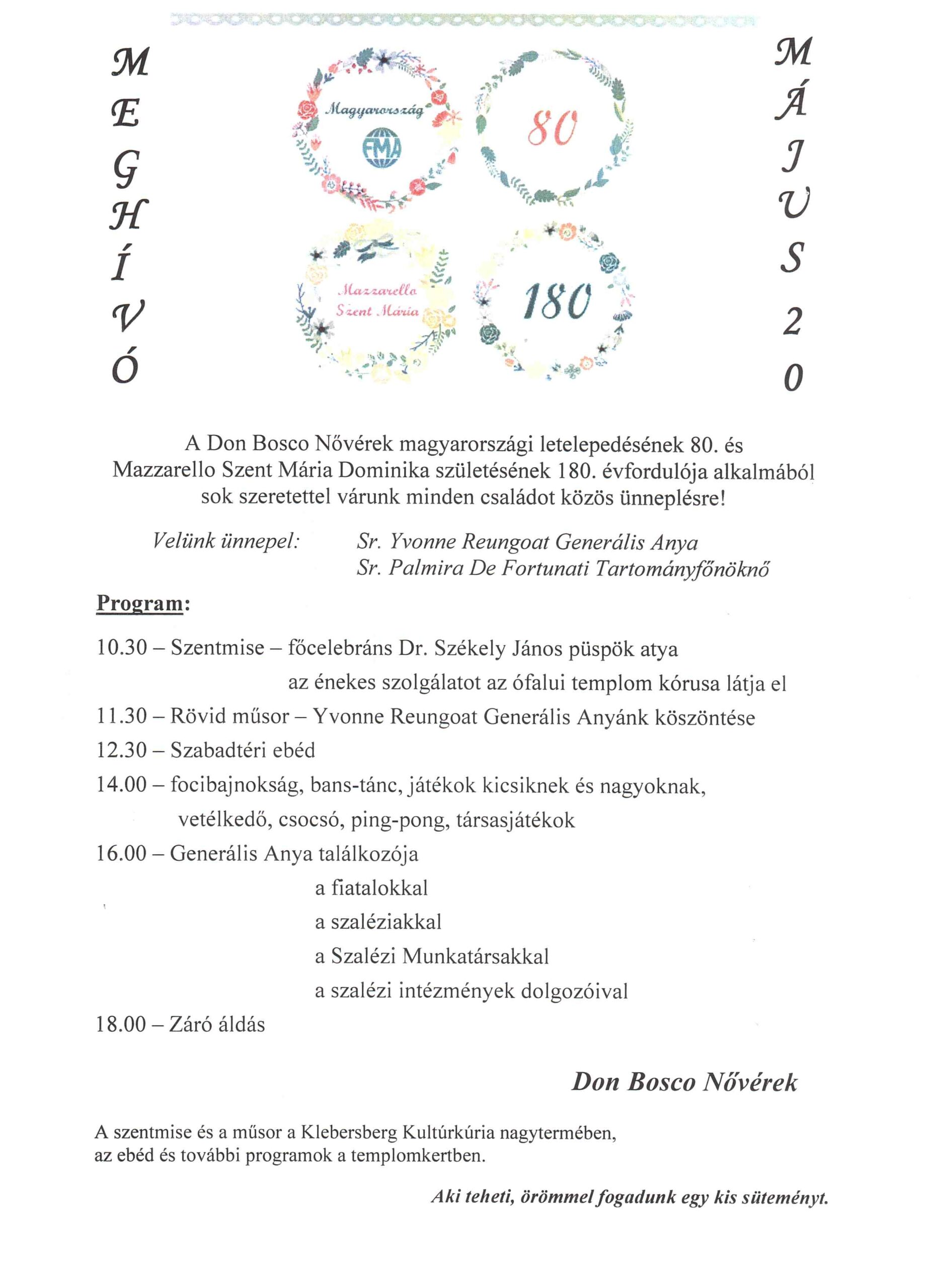 M
E
G
H
Í
V
Ó

Magyarország
FMA

80

Mazzarello Szent Mária

180

M
Á
J
U
S
2
0

A Don Bosco Nővérek magyarországi letelepedésének 80. és Mazzarello Szent Mária Dominika születésének 180. évfordulója alkalmából sok szeretettel várunk minden családot közös ünneplésre!

Velünk ünnepel: Sr. Yvonne Reungoat Generális Anya
Sr. Palmira De Fortunati Tartományfőnöknő

Program:

10.30 – Szentmise – főcelebráns Dr. Székely János püspök atya
az énekes szolgálatot az ófalui templom kórusa látja el

11.30 – Rövid műsor – Yvonne Reungoat Generális Anyánk köszöntése

12.30 – Szabadtéri ebéd

14.00 – focibajnokság, bans-tánc, játékok kicsiknek és nagyoknak, vetélkedő, csocsó, ping-pong, társasjátékok

16.00 – Generális Anya találkozója
a fiatalokkal
a szaléziakkal
a Szalézi Munkatársakkal
a szalézi intézmények dolgozóival

18.00 – Záró áldás

Don Bosco Nővérek

A szentmise és a műsor a Klebersberg Kultúrkúria nagytermében, az ebéd és további programok a templomkertben.

Aki teheti, örömmel fogadunk egy kis süteményt.